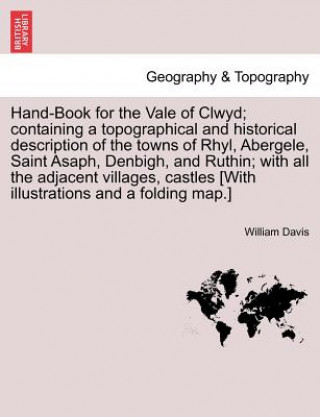 BRITISH LIBRARY

Geography & Topography

Hand-Book for the Vale of Clwyd; containing a topographical and historical description of the towns of Rhyl, Abergele, Saint Asaph, Denbigh, and Ruthin; with all the adjacent villages, castles [With illustrations and a folding map.]

William Davis